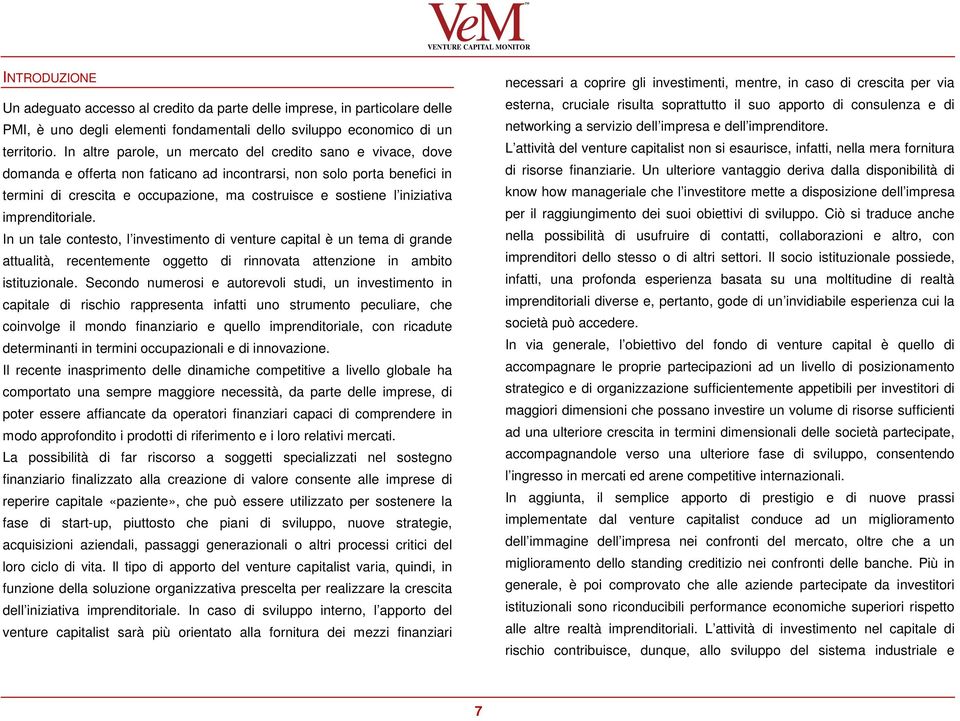 VeM
VENTURE CAPITAL MONITOR

INTRODUZIONE

Un adeguato accesso al credito da parte delle imprese, in particolare delle PMI, è uno degli elementi fondamentali dello sviluppo economico di un territorio. In altre parole, un mercato del credito sano e vivace, dove domanda e offerta non faticano ad incontrarsi, non solo porta benefici in termini di crescita e occupazione, ma costruisce e sostiene l'iniziativa imprenditoriale.

In un tale contesto, l'investimento di venture capital è un tema di grande attualità, recentemente oggetto di rinnovata attenzione in ambito istituzionale. Secondo numerosi e autorevoli studi, un investimento in capitale di rischio rappresenta infatti uno strumento peculiare, che coinvolge il mondo finanziario e quello imprenditoriale, con ricadute determinanti in termini occupazionali e di innovazione.

Il recente inasprimento delle dinamiche competitive a livello globale ha comportato una sempre maggiore necessità, da parte delle imprese, di poter essere affiancate da operatori finanziari capaci di comprendere in modo approfondito i prodotti di riferimento e i loro relativi mercati.

La possibilità di far riscorso a soggetti specializzati nel sostegno finanziario finalizzato alla creazione di valore consente alle imprese di reperire capitale «paziente», che può essere utilizzato per sostenere la fase di start-up, piuttosto che piani di sviluppo, nuove strategie, acquisizioni aziendali, passaggi generazionali o altri processi critici del loro ciclo di vita. Il tipo di apporto del venture capitalist varia, quindi, in funzione della soluzione organizzativa prescelta per realizzare la crescita dell'iniziativa imprenditoriale. In caso di sviluppo interno, l'apporto del venture capitalist sarà più orientato alla fornitura dei mezzi finanziari necessari a coprire gli investimenti, mentre, in caso di crescita per via esterna, cruciale risulta soprattutto il suo apporto di consulenza e di networking a servizio dell'impresa e dell'imprenditore.

L'attività del venture capitalist non si esaurisce, infatti, nella mera fornitura di risorse finanziarie. Un ulteriore vantaggio deriva dalla disponibilità di know how manageriale che l'investitore mette a disposizione dell'impresa per il raggiungimento dei suoi obiettivi di sviluppo. Ciò si traduce anche nella possibilità di usufruire di contatti, collaborazioni e altro, con imprenditori dello stesso o di altri settori. Il socio istituzionale possiede, infatti, una profonda esperienza basata su una moltitudine di realtà imprenditoriali diverse e, pertanto, gode di un'invidiabile esperienza cui la società può accedere.

In via generale, l'obiettivo del fondo di venture capital è quello di accompagnare le proprie partecipazioni ad un livello di posizionamento strategico e di organizzazione sufficientemente appetibili per investitori di maggiori dimensioni che possano investire un volume di risorse sufficienti ad una ulteriore crescita in termini dimensionali delle società partecipate, accompagnandole verso una ulteriore fase di sviluppo, consentendo l'ingresso in mercati ed arene competitive internazionali.

In aggiunta, il semplice apporto di prestigio e di nuove prassi implementate dal venture capitalist conduce ad un miglioramento dell'immagine dell'impresa nei confronti del mercato, oltre che a un miglioramento dello standing creditizio nei confronti delle banche. Più in generale, è poi comprovato che alle aziende partecipate da investitori istituzionali sono riconducibili performance economiche superiori rispetto alle altre realtà imprenditoriali. L'attività di investimento nel capitale di rischio contribuisce, dunque, allo sviluppo del sistema industriale e

7